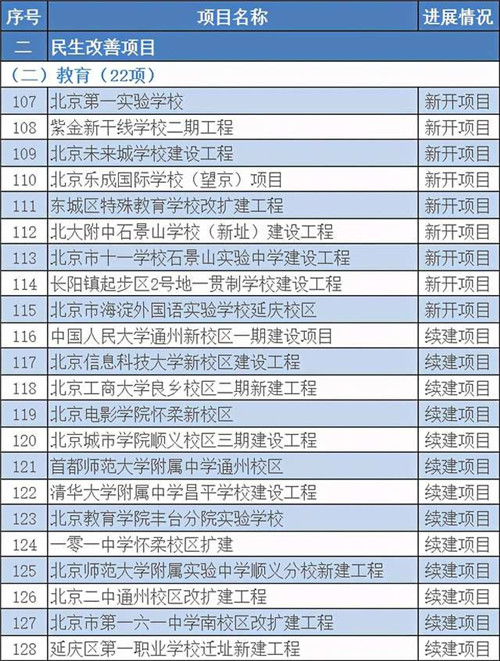 | 序号 | 项目名称 | 进展情况 |
|---|---|---|
| 二 | 民生改善项目 | |
| （二）教育（22项） | | |
| 107 | 北京第一实验学校 | 新开项目 |
| 108 | 紫金新干线学校二期工程 | 新开项目 |
| 109 | 北京未来城学校建设工程 | 新开项目 |
| 110 | 北京乐成国际学校（望京）项目 | 新开项目 |
| 111 | 东城区特殊教育学校改扩建工程 | 新开项目 |
| 112 | 北大附中石景山学校（新址）建设工程 | 新开项目 |
| 113 | 北京市十一学校石景山实验中学建设工程 | 新开项目 |
| 114 | 长阳镇起步区2号地一贯制学校建设工程 | 新开项目 |
| 115 | 北京市海淀外国语实验学校延庆校区 | 新开项目 |
| 116 | 中国人民大学通州新校区一期建设项目 | 续建项目 |
| 117 | 北京信息科技大学新校区建设工程 | 续建项目 |
| 118 | 北京工商大学良乡校区二期新建工程 | 续建项目 |
| 119 | 北京电影学院怀柔新校区 | 续建项目 |
| 120 | 北京城市学院顺义校区三期建设工程 | 续建项目 |
| 121 | 首都师范大学附属中学通州校区 | 续建项目 |
| 122 | 清华大学附属中学昌平学校建设工程 | 续建项目 |
| 123 | 北京教育学院丰台分院实验学校 | 续建项目 |
| 124 | 一零一中学怀柔校区扩建 | 续建项目 |
| 125 | 北京师范大学附属实验中学顺义分校新建工程 | 续建项目 |
| 126 | 北京二中通州校区改扩建工程 | 续建项目 |
| 127 | 北京市第一六一中学南校区改扩建工程 | 续建项目 |
| 128 | 延庆区第一职业学校迁址新建工程 | 续建项目 |